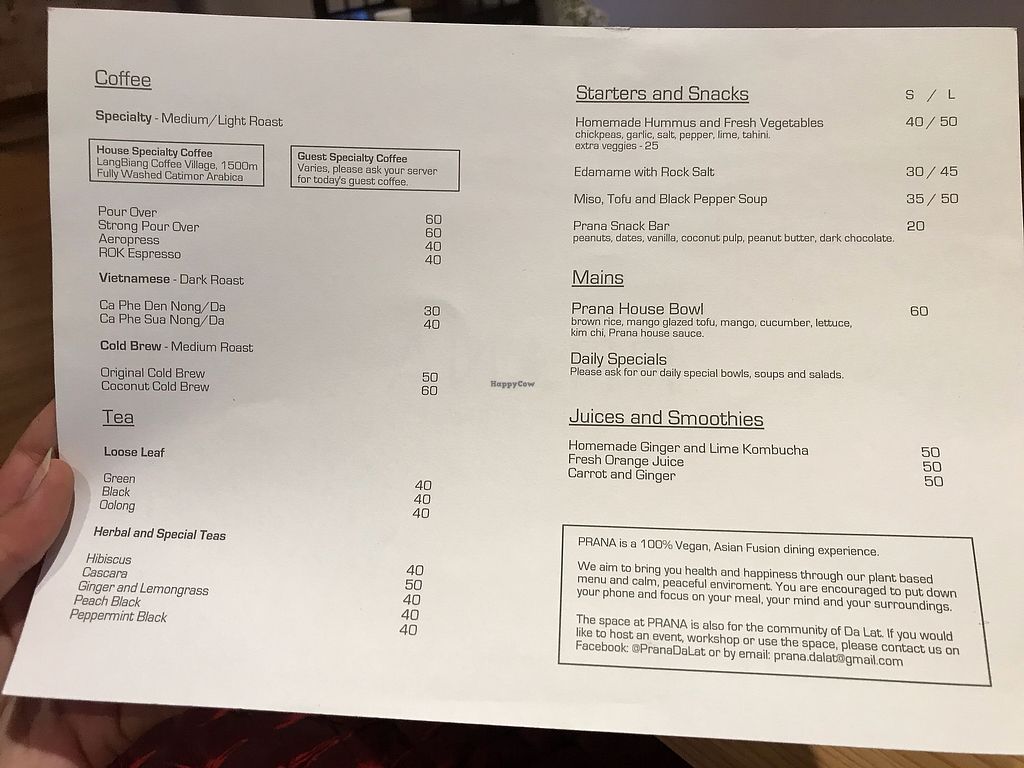 Coffee

Specialty - Medium/Light Roast

House Specialty Coffee
LangBiang Coffee Village, 1500m
Fully Washed Catimor Arabica

Guest Specialty Coffee
Varies, please ask your server for today's guest coffee.

Pour Over 60
Strong Pour Over 60
Aeropress 40
ROK Espresso 40

Vietnamese - Dark Roast

Ca Phe Den Nong/Da 30
Ca Phe Sua Nong/Da 40

Cold Brew - Medium Roast

Original Cold Brew 50
Coconut Cold Brew 60

Tea

Loose Leaf

Green 40
Black 40
Oolong 40

Herbal and Special Teas

Hibiscus 40
Cascara 50
Ginger and Lemongrass 40
Peach Black 40
Peppermint Black 40

Starters and Snacks S / L

Homemade Hummus and Fresh Vegetables 40 / 50
chickpeas, garlic, salt, pepper, lime, tahini.
extra veggies - 25

Edamame with Rock Salt 30 / 45

Miso, Tofu and Black Pepper Soup 35 / 50

Prana Snack Bar 20
peanuts, dates, vanilla, coconut pulp, peanut butter, dark chocolate.

Mains

Prana House Bowl 60
brown rice, mango glazed tofu, mango, cucumber, lettuce, kim chi, Prana house sauce.

Daily Specials
Please ask for our daily special bowls, soups and salads.

Juices and Smoothies

Homemade Ginger and Lime Kombucha 50
Fresh Orange Juice 50
Carrot and Ginger 50

PRANA is a 100% Vegan, Asian Fusion dining experience.

We aim to bring you health and happiness through our plant based menu and calm, peaceful enviroment. You are encouraged to put down your phone and focus on your meal, your mind and your surroundings.

The space at PRANA is also for the community of Da Lat. If you would like to host an event, workshop or use the space, please contact us on Facebook: @PranaDaLat or by email: prana.dalat@gmail.com

HappyCow